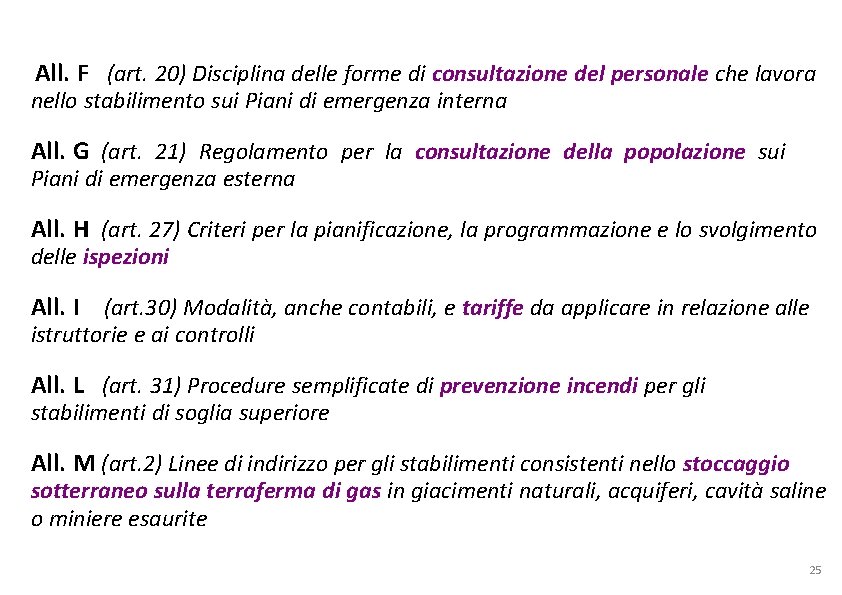 All. F (art. 20) Disciplina delle forme di consultazione del personale che lavora nello stabilimento sui Piani di emergenza interna

All. G (art. 21) Regolamento per la consultazione della popolazione sui Piani di emergenza esterna

All. H (art. 27) Criteri per la pianificazione, la programmazione e lo svolgimento delle ispezioni

All. I (art.30) Modalità, anche contabili, e tariffe da applicare in relazione alle istruttorie e ai controlli

All. L (art. 31) Procedure semplificate di prevenzione incendi per gli stabilimenti di soglia superiore

All. M (art.2) Linee di indirizzo per gli stabilimenti consistenti nello stoccaggio sotterraneo sulla terraferma di gas in giacimenti naturali, acquiferi, cavità saline o miniere esaurite

25